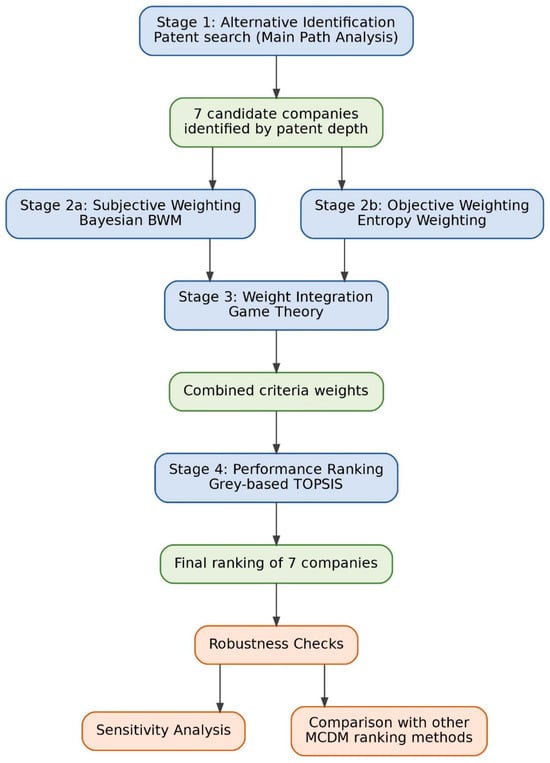 Stage 1: Alternative Identification
Patent search (Main Path Analysis)

7 candidate companies
identified by patent depth

Stage 2a: Subjective Weighting
Bayesian BWM

Stage 2b: Objective Weighting
Entropy Weighting

Stage 3: Weight Integration
Game Theory

Combined criteria weights

Stage 4: Performance Ranking
Grey-based TOPSIS

Final ranking of 7 companies

Robustness Checks

Sensitivity Analysis

Comparison with other
MCDM ranking methods